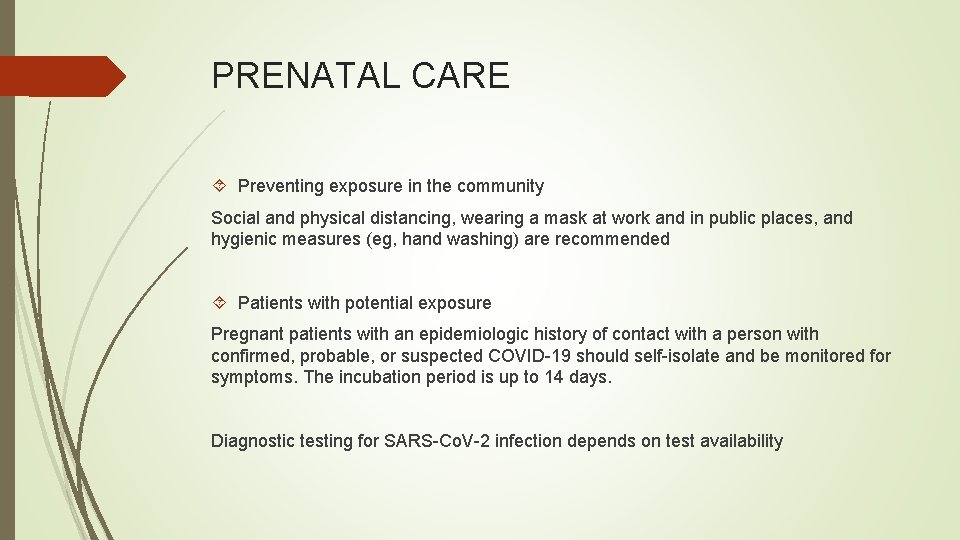 PRENATAL CARE

Preventing exposure in the community

Social and physical distancing, wearing a mask at work and in public places, and hygienic measures (eg, hand washing) are recommended

Patients with potential exposure

Pregnant patients with an epidemiologic history of contact with a person with confirmed, probable, or suspected COVID-19 should self-isolate and be monitored for symptoms. The incubation period is up to 14 days.

Diagnostic testing for SARS-CoV-2 infection depends on test availability